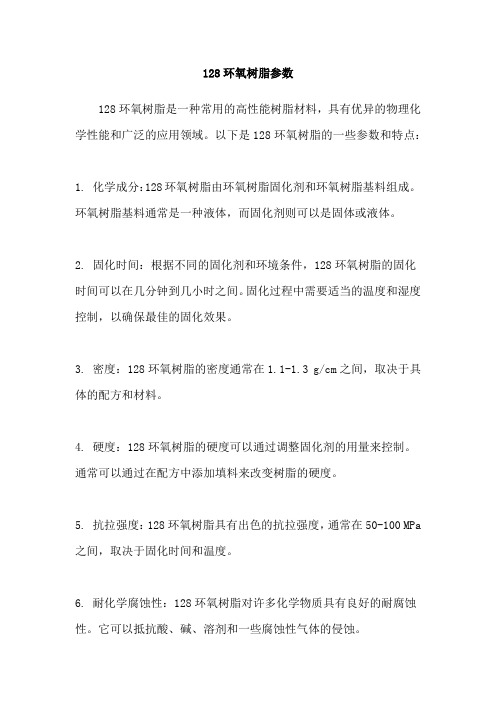 128 环氧树脂参数

128 环氧树脂是一种常用的高性能树脂材料，具有优异的物理化学性能和广泛的应用领域。以下是 128 环氧树脂的一些参数和特点：

1. 化学成分：128 环氧树脂由环氧树脂固化剂和环氧树脂基料组成。环氧树脂基料通常是一种液体，而固化剂则可以是固体或液体。

2. 固化时间：根据不同的固化剂和环境条件，128 环氧树脂的固化时间可以在几分钟到几小时之间。固化过程中需要适当的温度和湿度控制，以确保最佳的固化效果。

3. 密度：128 环氧树脂的密度通常在 1.1-1.3 g/cm 之间，取决于具体的配方和材料。

4. 硬度：128 环氧树脂的硬度可以通过调整固化剂的用量来控制。通常可以通过在配方中添加填料来改变树脂的硬度。

5. 抗拉强度：128 环氧树脂具有出色的抗拉强度，通常在 50-100 MPa 之间，取决于固化时间和温度。

6. 耐化学腐蚀性：128 环氧树脂对许多化学物质具有良好的耐腐蚀性。它可以抵抗酸、碱、溶剂和一些腐蚀性气体的侵蚀。